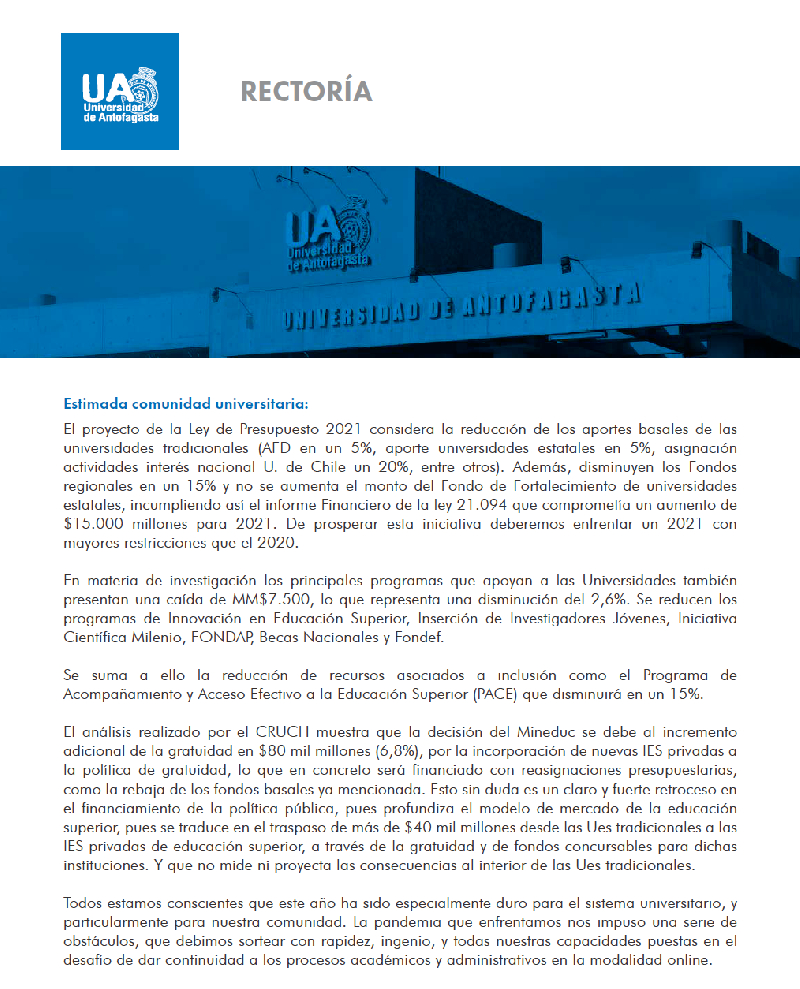 UA Universidad de Antofagasta

RECTORÍA

UA Universidad de Antofagasta

UNIVERSIDAD DE ANTOFAGASTA

Estimada comunidad universitaria:

El proyecto de la Ley de Presupuesto 2021 considera la reducción de los aportes basales de las universidades tradicionales (AFD en un 5%, aporte universidades estatales en 5%, asignación actividades interés nacional U. de Chile un 20%, entre otros). Además, disminuyen los Fondos regionales en un 15% y no se aumenta el monto del Fondo de Fortalecimiento de universidades estatales, incumpliendo así el informe Financiero de la ley 21.094 que comprometía un aumento de $15.000 millones para 2021. De prosperar esta iniciativa deberemos enfrentar un 2021 con mayores restricciones que el 2020.

En materia de investigación los principales programas que apoyan a las Universidades también presentan una caída de MM$7.500, lo que representa una disminución del 2,6%. Se reducen los programas de Innovación en Educación Superior, Inserción de Investigadores Jóvenes, Iniciativa Científica Milenio, FONDAP, Becas Nacionales y Fondef.

Se suma a ello la reducción de recursos asociados a inclusión como el Programa de Acompañamiento y Acceso Efectivo a la Educación Superior (PACE) que disminuirá en un 15%.

El análisis realizado por el CRUCH muestra que la decisión del Mineduc se debe al incremento adicional de la gratuidad en $80 mil millones (6,8%), por la incorporación de nuevas IES privadas a la política de gratuidad, lo que en concreto será financiado con reasignaciones presupuestarias, como la rebaja de los fondos basales ya mencionada. Esto sin duda es un claro y fuerte retroceso en el financiamiento de la política pública, pues profundiza el modelo de mercado de la educación superior, pues se traduce en el traspaso de más de $40 mil millones desde las Ues tradicionales a las IES privadas de educación superior, a través de la gratuidad y de fondos concursables para dichas instituciones. Y que no mide ni proyecta las consecuencias al interior de las Ues tradicionales.

Todos estamos conscientes que este año ha sido especialmente duro para el sistema universitario, y particularmente para nuestra comunidad. La pandemia que enfrentamos nos impuso una serie de obstáculos, que debimos sortear con rapidez, ingenio, y todas nuestras capacidades puestas en el desafío de dar continuidad a los procesos académicos y administrativos en la modalidad online.